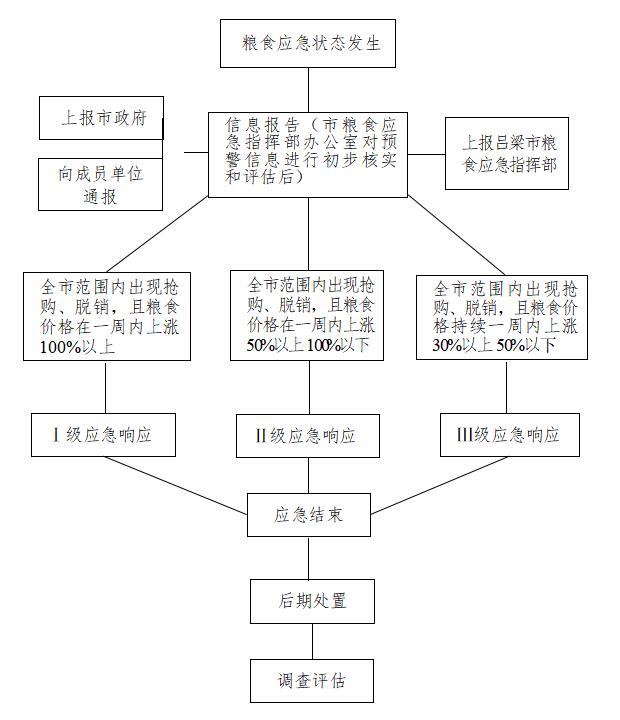 粮食应急状态发生

上报市政府

向成员单位通报

信息报告（市粮食应急指挥部办公室对预警信息进行初步核实和评估后）

上报吕梁市粮食应急指挥部

全市范围内出现抢购、脱销，且粮食价格在一周内上涨100%以上

全市范围内出现抢购、脱销，且粮食价格在一周内上涨50%以上100%以下

全市范围内出现抢购、脱销，且粮食价格持续一周内上涨30%以上50%以下

Ⅰ级应急响应

Ⅱ级应急响应

Ⅲ级应急响应

应急结束

后期处置

调查评估